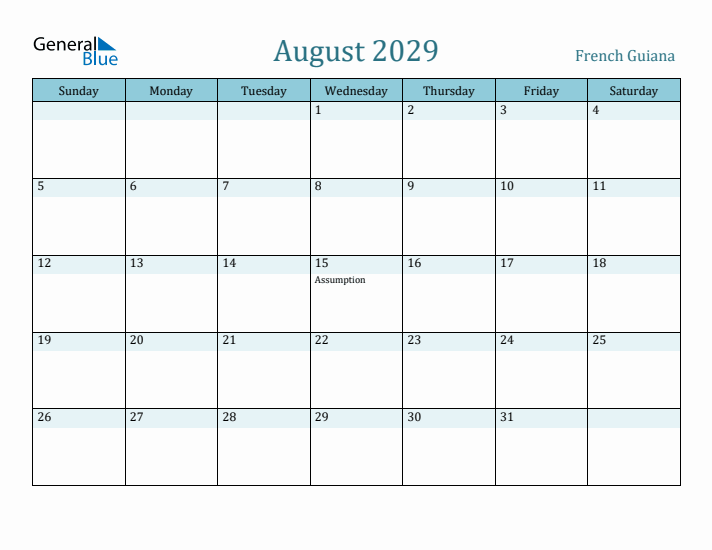 General Blue

August 2029

French Guiana

| Sunday | Monday | Tuesday | Wednesday | Thursday | Friday | Saturday |
|---|---|---|---|---|---|---|
| | | | 1 | 2 | 3 | 4 |
| 5 | 6 | 7 | 8 | 9 | 10 | 11 |
| 12 | 13 | 14 | 15 Assumption | 16 | 17 | 18 |
| 19 | 20 | 21 | 22 | 23 | 24 | 25 |
| 26 | 27 | 28 | 29 | 30 | 31 | |